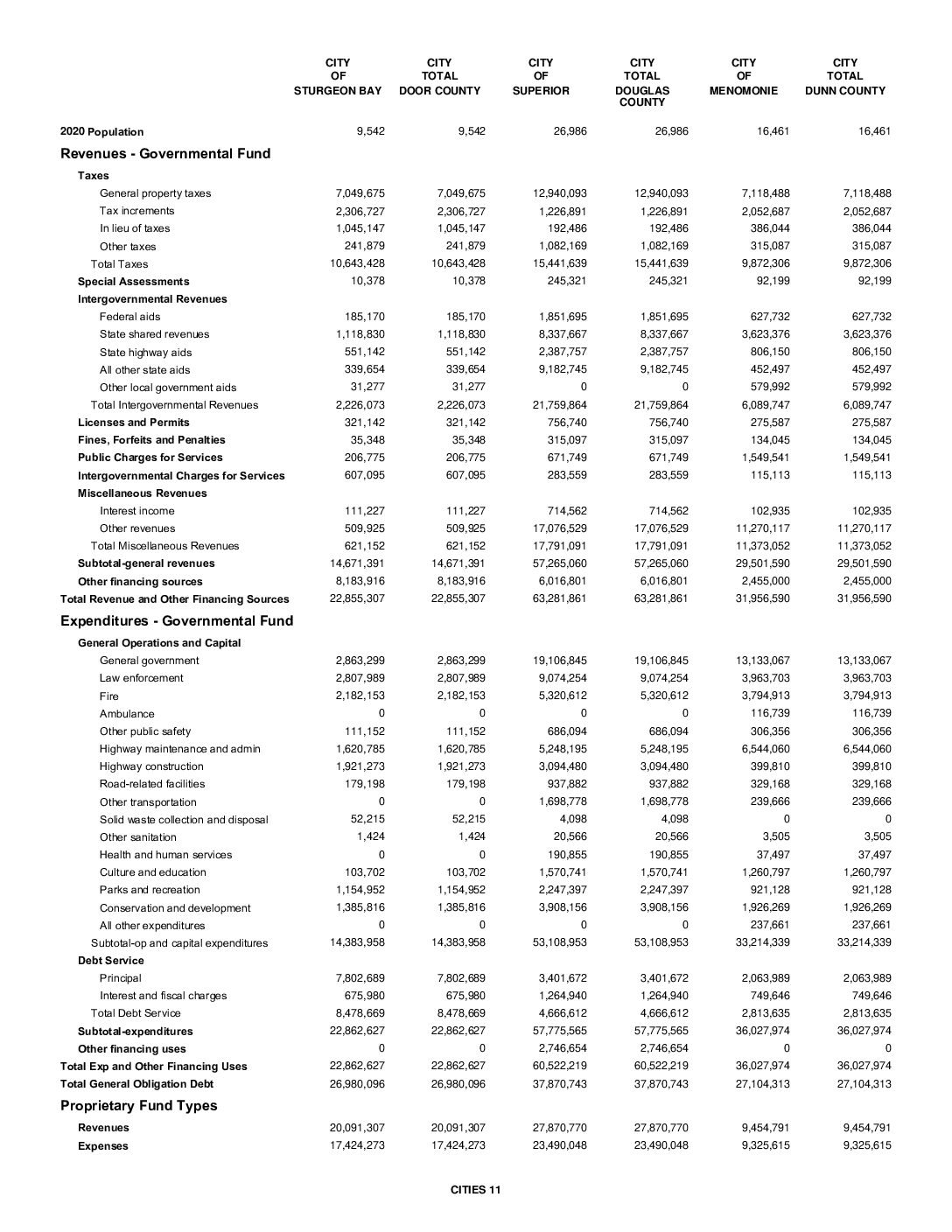 |  | CITY OF STURGEON BAY | CITY TOTAL DOOR COUNTY | CITY OF SUPERIOR | CITY TOTAL DOUGLAS COUNTY | CITY OF MENOMONIE | CITY TOTAL DUNN COUNTY |
|---|---|---|---|---|---|---|
| 2020 Population | 9,542 | 9,542 | 26,986 | 26,986 | 16,461 | 16,461 |
| Revenues - Governmental Fund |  |  |  |  |  |  |
| Taxes |  |  |  |  |  |  |
| General property taxes | 7,049,675 | 7,049,675 | 12,940,093 | 12,940,093 | 7,118,488 | 7,118,488 |
| Tax increments | 2,306,727 | 2,306,727 | 1,226,891 | 1,226,891 | 2,052,687 | 2,052,687 |
| In lieu of taxes | 1,045,147 | 1,045,147 | 192,486 | 192,486 | 386,044 | 386,044 |
| Other taxes | 241,879 | 241,879 | 1,082,169 | 1,082,169 | 315,087 | 315,087 |
| Total Taxes | 10,643,428 | 10,643,428 | 15,441,639 | 15,441,639 | 9,872,306 | 9,872,306 |
| Special Assessments | 10,378 | 10,378 | 245,321 | 245,321 | 92,199 | 92,199 |
| Intergovernmental Revenues |  |  |  |  |  |  |
| Federal aids | 185,170 | 185,170 | 1,851,695 | 1,851,695 | 627,732 | 627,732 |
| State shared revenues | 1,118,830 | 1,118,830 | 8,337,667 | 8,337,667 | 3,623,376 | 3,623,376 |
| State highway aids | 551,142 | 551,142 | 2,387,757 | 2,387,757 | 806,150 | 806,150 |
| All other state aids | 339,654 | 339,654 | 9,182,745 | 9,182,745 | 452,497 | 452,497 |
| Other local government aids | 31,277 | 31,277 | 0 | 0 | 579,992 | 579,992 |
| Total Intergovernmental Revenues | 2,226,073 | 2,226,073 | 21,759,864 | 21,759,864 | 6,089,747 | 6,089,747 |
| Licenses and Permits | 321,142 | 321,142 | 756,740 | 756,740 | 275,587 | 275,587 |
| Fines, Forfeits and Penalties | 35,348 | 35,348 | 315,097 | 315,097 | 134,045 | 134,045 |
| Public Charges for Services | 206,775 | 206,775 | 671,749 | 671,749 | 1,549,541 | 1,549,541 |
| Intergovernmental Charges for Services | 607,095 | 607,095 | 283,559 | 283,559 | 115,113 | 115,113 |
| Miscellaneous Revenues |  |  |  |  |  |  |
| Interest income | 111,227 | 111,227 | 714,562 | 714,562 | 102,935 | 102,935 |
| Other revenues | 509,925 | 509,925 | 17,076,529 | 17,076,529 | 11,270,117 | 11,270,117 |
| Total Miscellaneous Revenues | 621,152 | 621,152 | 17,791,091 | 17,791,091 | 11,373,052 | 11,373,052 |
| Subtotal-general revenues | 14,671,391 | 14,671,391 | 57,265,060 | 57,265,060 | 29,501,590 | 29,501,590 |
| Other financing sources | 8,183,916 | 8,183,916 | 6,016,801 | 6,016,801 | 2,455,000 | 2,455,000 |
| Total Revenue and Other Financing Sources | 22,855,307 | 22,855,307 | 63,281,861 | 63,281,861 | 31,956,590 | 31,956,590 |
| Expenditures - Governmental Fund |  |  |  |  |  |  |
| General Operations and Capital |  |  |  |  |  |  |
| General government | 2,863,299 | 2,863,299 | 19,106,845 | 19,106,845 | 13,133,067 | 13,133,067 |
| Law enforcement | 2,807,989 | 2,807,989 | 9,074,254 | 9,074,254 | 3,963,703 | 3,963,703 |
| Fire | 2,182,153 | 2,182,153 | 5,320,612 | 5,320,612 | 3,794,913 | 3,794,913 |
| Ambulance | 0 | 0 | 0 | 0 | 116,739 | 116,739 |
| Other public safety | 111,152 | 111,152 | 686,094 | 686,094 | 306,356 | 306,356 |
| Highway maintenance and admin | 1,620,785 | 1,620,785 | 5,248,195 | 5,248,195 | 6,544,060 | 6,544,060 |
| Highway construction | 1,921,273 | 1,921,273 | 3,094,480 | 3,094,480 | 399,810 | 399,810 |
| Road-related facilities | 179,198 | 179,198 | 937,882 | 937,882 | 329,168 | 329,168 |
| Other transportation | 0 | 0 | 1,698,778 | 1,698,778 | 239,666 | 239,666 |
| Solid waste collection and disposal | 52,215 | 52,215 | 4,098 | 4,098 | 0 | 0 |
| Other sanitation | 1,424 | 1,424 | 20,566 | 20,566 | 3,505 | 3,505 |
| Health and human services | 0 | 0 | 190,855 | 190,855 | 37,497 | 37,497 |
| Culture and education | 103,702 | 103,702 | 1,570,741 | 1,570,741 | 1,260,797 | 1,260,797 |
| Parks and recreation | 1,154,952 | 1,154,952 | 2,247,397 | 2,247,397 | 921,128 | 921,128 |
| Conservation and development | 1,385,816 | 1,385,816 | 3,908,156 | 3,908,156 | 1,926,269 | 1,926,269 |
| All other expenditures | 0 | 0 | 0 | 0 | 237,661 | 237,661 |
| Subtotal-op and capital expenditures | 14,383,958 | 14,383,958 | 53,108,953 | 53,108,953 | 33,214,339 | 33,214,339 |
| Debt Service |  |  |  |  |  |  |
| Principal | 7,802,689 | 7,802,689 | 3,401,672 | 3,401,672 | 2,063,989 | 2,063,989 |
| Interest and fiscal charges | 675,980 | 675,980 | 1,264,940 | 1,264,940 | 749,646 | 749,646 |
| Total Debt Service | 8,478,669 | 8,478,669 | 4,666,612 | 4,666,612 | 2,813,635 | 2,813,635 |
| Subtotal-expenditures | 22,862,627 | 22,862,627 | 57,775,565 | 57,775,565 | 36,027,974 | 36,027,974 |
| Other financing uses | 0 | 0 | 2,746,654 | 2,746,654 | 0 | 0 |
| Total Exp and Other Financing Uses | 22,862,627 | 22,862,627 | 60,522,219 | 60,522,219 | 36,027,974 | 36,027,974 |
| Total General Obligation Debt | 26,980,096 | 26,980,096 | 37,870,743 | 37,870,743 | 27,104,313 | 27,104,313 |
| Proprietary Fund Types |  |  |  |  |  |  |
| Revenues | 20,091,307 | 20,091,307 | 27,870,770 | 27,870,770 | 9,454,791 | 9,454,791 |
| Expenses | 17,424,273 | 17,424,273 | 23,490,048 | 23,490,048 | 9,325,615 | 9,325,615 |

CITIES 11